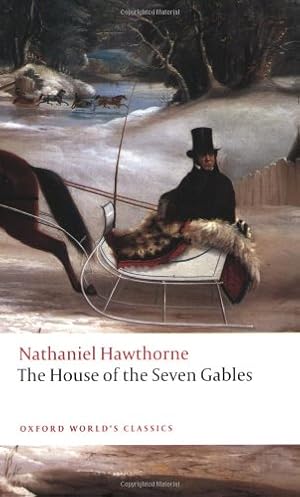 Copyrighted Material

Nathaniel Hawthorne
The House of the Seven Gables

OXFORD WORLD'S CLASSICS

Copyrighted Material